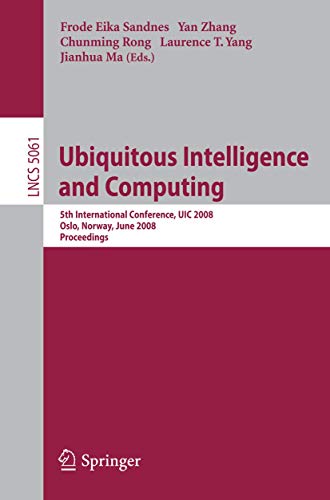 Frode Eika Sandnes Yan Zhang
Chunming Rong Laurence T. Yang
Jianhua Ma (Eds.)

LNCS 5061

Ubiquitous Intelligence and Computing

5th International Conference, UIC 2008
Oslo, Norway, June 2008
Proceedings

Springer